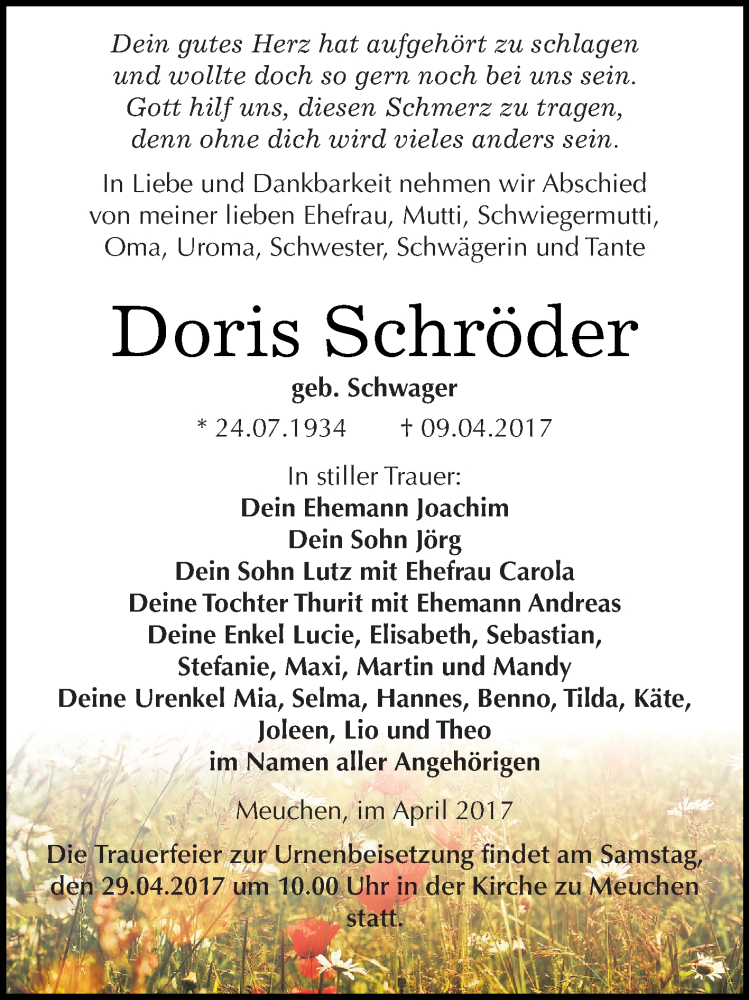 Dein gutes Herz hat aufgehört zu schlagen
und wollte doch so gern noch bei uns sein.
Gott hilf uns, diesen Schmerz zu tragen,
denn ohne dich wird vieles anders sein.

In Liebe und Dankbarkeit nehmen wir Abschied von meiner lieben Ehefrau, Mutti, Schwiegermutti, Oma, Uroma, Schwester, Schwägerin und Tante

Doris Schröder

geb. Schwager

* 24.07.1934 † 09.04.2017

In stiller Trauer:
Dein Ehemann Joachim
Dein Sohn Jörg
Dein Sohn Lutz mit Ehefrau Carola
Deine Tochter Thurit mit Ehemann Andreas
Deine Enkel Lucie, Elisabeth, Sebastian, Stefanie, Maxi, Martin und Mandy
Deine Urenkel Mia, Selma, Hannes, Benno, Tilda, Käte, Joleen, Lio und Theo
im Namen aller Angehörigen

Meuchen, im April 2017

Die Trauerfeier zur Urnenbeisetzung findet am Samstag, den 29.04.2017 um 10.00 Uhr in der Kirche zu Meuchen statt.